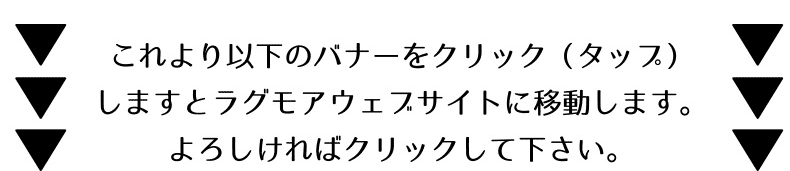 ▼ これより以下のバナーをクリック（タップ） ▼
▼ しますとラグモアウェブサイトに移動します。 ▼
▼ よろしければクリックして下さい。 ▼